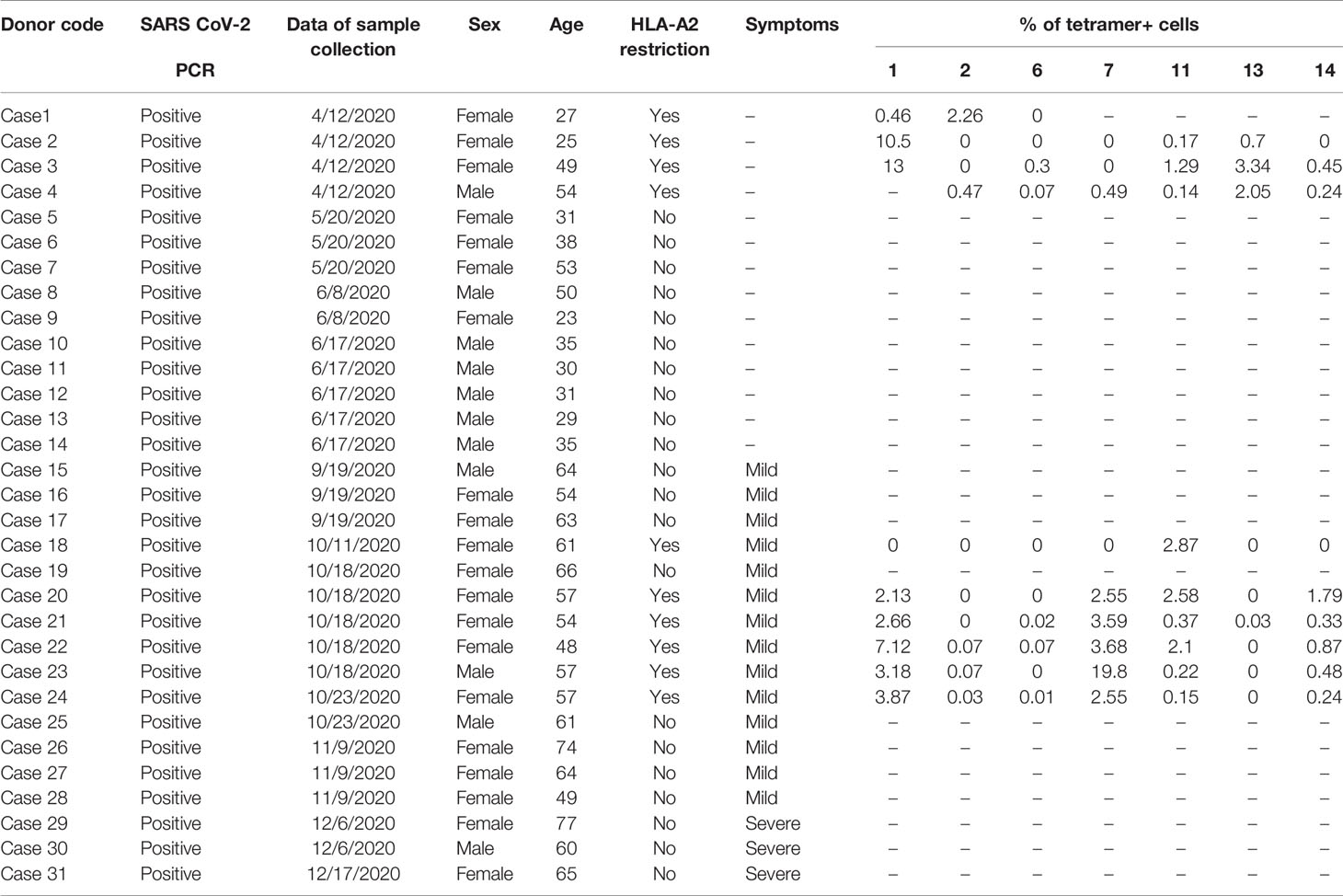 | Donor code | SARS CoV-2 PCR | Data of sample collection | Sex | Age | HLA-A2 restriction | Symptoms | % of tetramer+ cells 1 | 2 | 6 | 7 | 11 | 13 | 14 |
|---|---|---|---|---|---|---|---|---|---|---|---|---|---|
| Case1 | Positive | 4/12/2020 | Female | 27 | Yes | – | 0.46 | 2.26 | 0 | – | – | – | – |
| Case 2 | Positive | 4/12/2020 | Female | 25 | Yes | – | 10.5 | 0 | 0 | 0 | 0.17 | 0.7 | 0 |
| Case 3 | Positive | 4/12/2020 | Female | 49 | Yes | – | 13 | 0 | 0.3 | 0 | 1.29 | 3.34 | 0.45 |
| Case 4 | Positive | 4/12/2020 | Male | 54 | Yes | – | – | 0.47 | 0.07 | 0.49 | 0.14 | 2.05 | 0.24 |
| Case 5 | Positive | 5/20/2020 | Female | 31 | No | – | – | – | – | – | – | – | – |
| Case 6 | Positive | 5/20/2020 | Female | 38 | No | – | – | – | – | – | – | – | – |
| Case 7 | Positive | 5/20/2020 | Female | 53 | No | – | – | – | – | – | – | – | – |
| Case 8 | Positive | 6/8/2020 | Male | 50 | No | – | – | – | – | – | – | – | – |
| Case 9 | Positive | 6/8/2020 | Female | 23 | No | – | – | – | – | – | – | – | – |
| Case 10 | Positive | 6/17/2020 | Male | 35 | No | – | – | – | – | – | – | – | – |
| Case 11 | Positive | 6/17/2020 | Male | 30 | No | – | – | – | – | – | – | – | – |
| Case 12 | Positive | 6/17/2020 | Male | 31 | No | – | – | – | – | – | – | – | – |
| Case 13 | Positive | 6/17/2020 | Male | 29 | No | – | – | – | – | – | – | – | – |
| Case 14 | Positive | 6/17/2020 | Male | 35 | No | – | – | – | – | – | – | – | – |
| Case 15 | Positive | 9/19/2020 | Male | 64 | No | Mild | – | – | – | – | – | – | – |
| Case 16 | Positive | 9/19/2020 | Female | 54 | No | Mild | – | – | – | – | – | – | – |
| Case 17 | Positive | 9/19/2020 | Female | 63 | No | Mild | – | – | – | – | – | – | – |
| Case 18 | Positive | 10/11/2020 | Female | 61 | Yes | Mild | 0 | 0 | 0 | 0 | 2.87 | 0 | 0 |
| Case 19 | Positive | 10/18/2020 | Female | 66 | No | Mild | – | – | – | – | – | – | – |
| Case 20 | Positive | 10/18/2020 | Female | 57 | Yes | Mild | 2.13 | 0 | 0 | 2.55 | 2.58 | 0 | 1.79 |
| Case 21 | Positive | 10/18/2020 | Female | 54 | Yes | Mild | 2.66 | 0 | 0.02 | 3.59 | 0.37 | 0.03 | 0.33 |
| Case 22 | Positive | 10/18/2020 | Female | 48 | Yes | Mild | 7.12 | 0.07 | 0.07 | 3.68 | 2.1 | 0 | 0.87 |
| Case 23 | Positive | 10/18/2020 | Male | 57 | Yes | Mild | 3.18 | 0.07 | 0 | 19.8 | 0.22 | 0 | 0.48 |
| Case 24 | Positive | 10/23/2020 | Female | 57 | Yes | Mild | 3.87 | 0.03 | 0.01 | 2.55 | 0.15 | 0 | 0.24 |
| Case 25 | Positive | 10/23/2020 | Male | 61 | No | Mild | – | – | – | – | – | – | – |
| Case 26 | Positive | 11/9/2020 | Female | 74 | No | Mild | – | – | – | – | – | – | – |
| Case 27 | Positive | 11/9/2020 | Female | 64 | No | Mild | – | – | – | – | – | – | – |
| Case 28 | Positive | 11/9/2020 | Female | 49 | No | Mild | – | – | – | – | – | – | – |
| Case 29 | Positive | 12/6/2020 | Female | 77 | No | Severe | – | – | – | – | – | – | – |
| Case 30 | Positive | 12/6/2020 | Male | 60 | No | Severe | – | – | – | – | – | – | – |
| Case 31 | Positive | 12/17/2020 | Female | 65 | No | Severe | – | – | – | – | – | – | – |